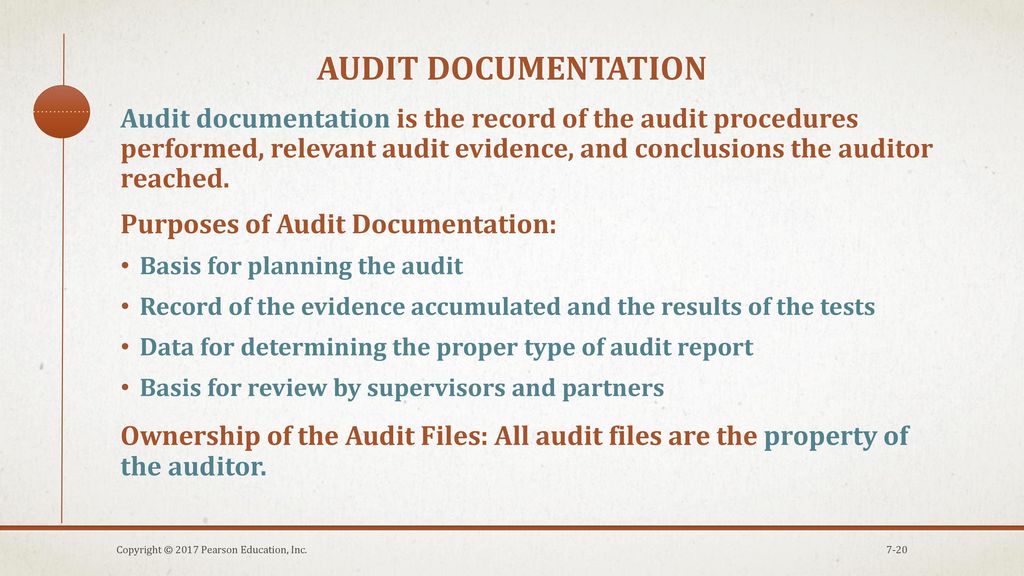 AUDIT DOCUMENTATION

Audit documentation is the record of the audit procedures performed, relevant audit evidence, and conclusions the auditor reached.

Purposes of Audit Documentation:

• Basis for planning the audit
• Record of the evidence accumulated and the results of the tests
• Data for determining the proper type of audit report
• Basis for review by supervisors and partners

Ownership of the Audit Files: All audit files are the property of the auditor.

Copyright © 2017 Pearson Education, Inc.

7-20